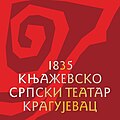 1835
КЊАЖЕВСКО
СРПСКИ ТЕАТАР
КРАГУЈЕВАЦ